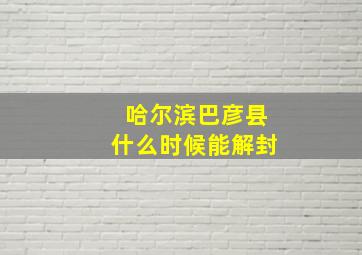 哈尔滨巴彦县
什么时候能解封